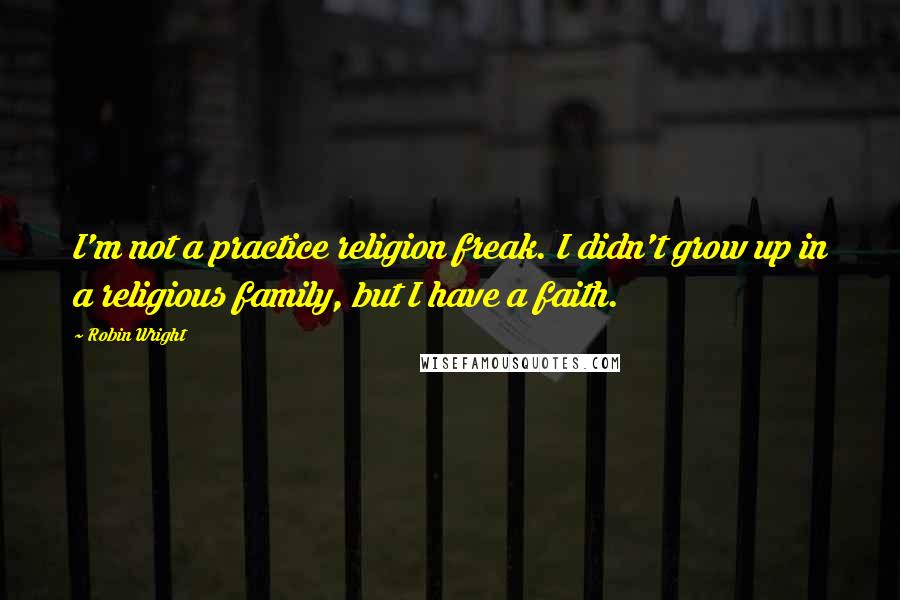 I'm not a practice religion freak. I didn't grow up in a religious family, but I have a faith.

~ Robin Wright

WISEFAMOUSQUOTES.COM